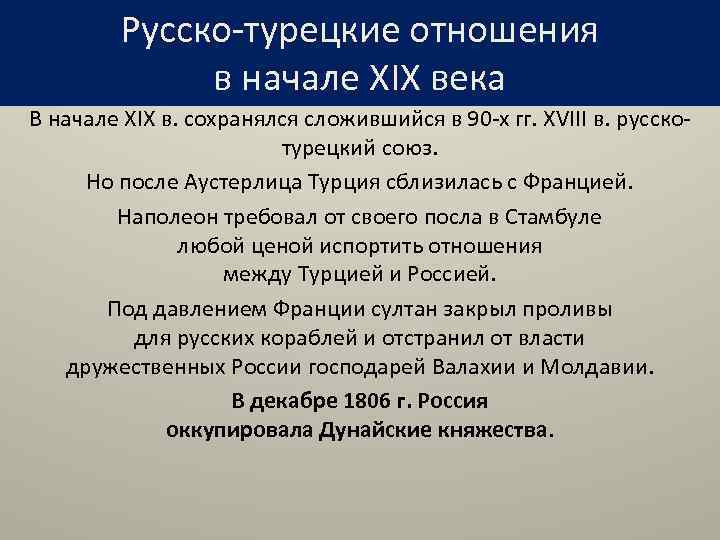 Русско-турецкие отношения в начале XIX века

В начале XIX в. сохранялся сложившийся в 90-х гг. XVIII в. русско-турецкий союз.

Но после Аустерлица Турция сблизилась с Францией.

Наполеон требовал от своего посла в Стамбуле любой ценой испортить отношения между Турцией и Россией.

Под давлением Франции султан закрыл проливы для русских кораблей и отстранил от власти дружественных России господарей Валахии и Молдавии.

В декабре 1806 г. Россия оккупировала Дунайские княжества.